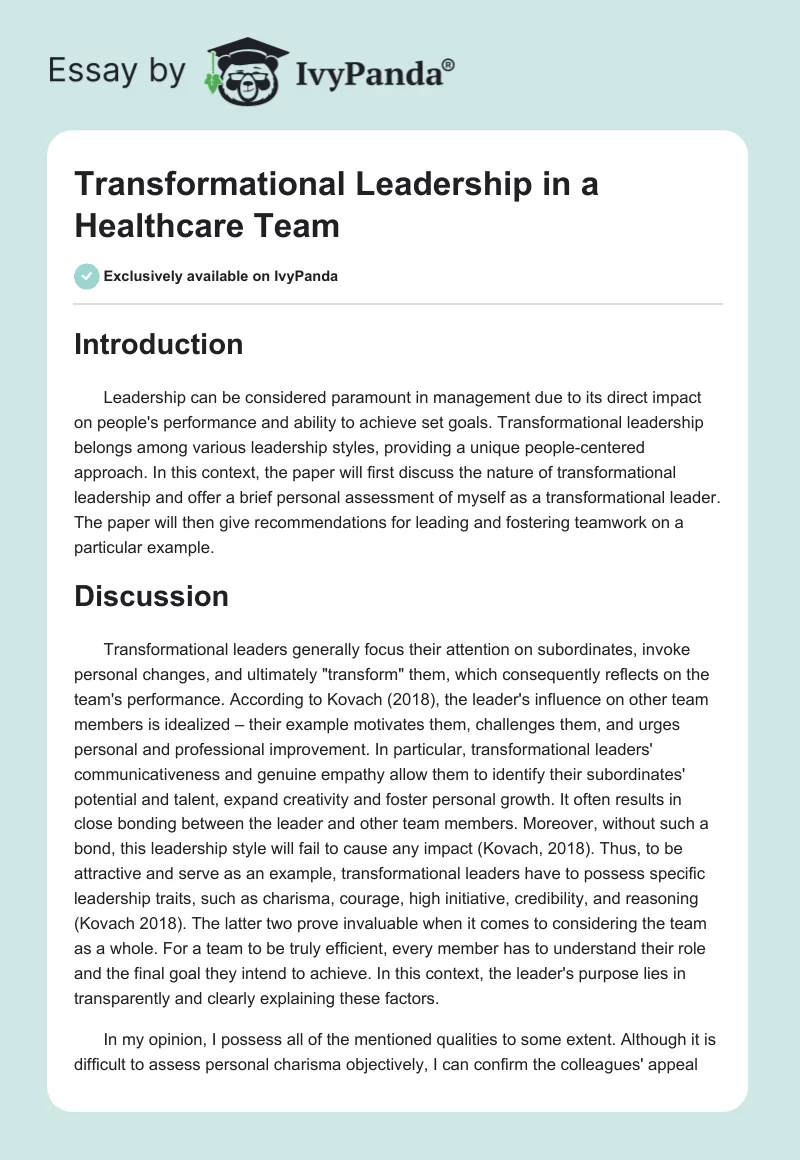 Essay by IvyPanda®

Transformational Leadership in a Healthcare Team

Exclusively available on IvyPanda

Introduction

Leadership can be considered paramount in management due to its direct impact on people's performance and ability to achieve set goals. Transformational leadership belongs among various leadership styles, providing a unique people-centered approach. In this context, the paper will first discuss the nature of transformational leadership and offer a brief personal assessment of myself as a transformational leader. The paper will then give recommendations for leading and fostering teamwork on a particular example.

Discussion

Transformational leaders generally focus their attention on subordinates, invoke personal changes, and ultimately "transform" them, which consequently reflects on the team's performance. According to Kovach (2018), the leader's influence on other team members is idealized – their example motivates them, challenges them, and urges personal and professional improvement. In particular, transformational leaders' communicativeness and genuine empathy allow them to identify their subordinates' potential and talent, expand creativity and foster personal growth. It often results in close bonding between the leader and other team members. Moreover, without such a bond, this leadership style will fail to cause any impact (Kovach, 2018). Thus, to be attractive and serve as an example, transformational leaders have to possess specific leadership traits, such as charisma, courage, high initiative, credibility, and reasoning (Kovach 2018). The latter two prove invaluable when it comes to considering the team as a whole. For a team to be truly efficient, every member has to understand their role and the final goal they intend to achieve. In this context, the leader's purpose lies in transparently and clearly explaining these factors.

In my opinion, I possess all of the mentioned qualities to some extent. Although it is difficult to assess personal charisma objectively, I can confirm the colleagues' appeal